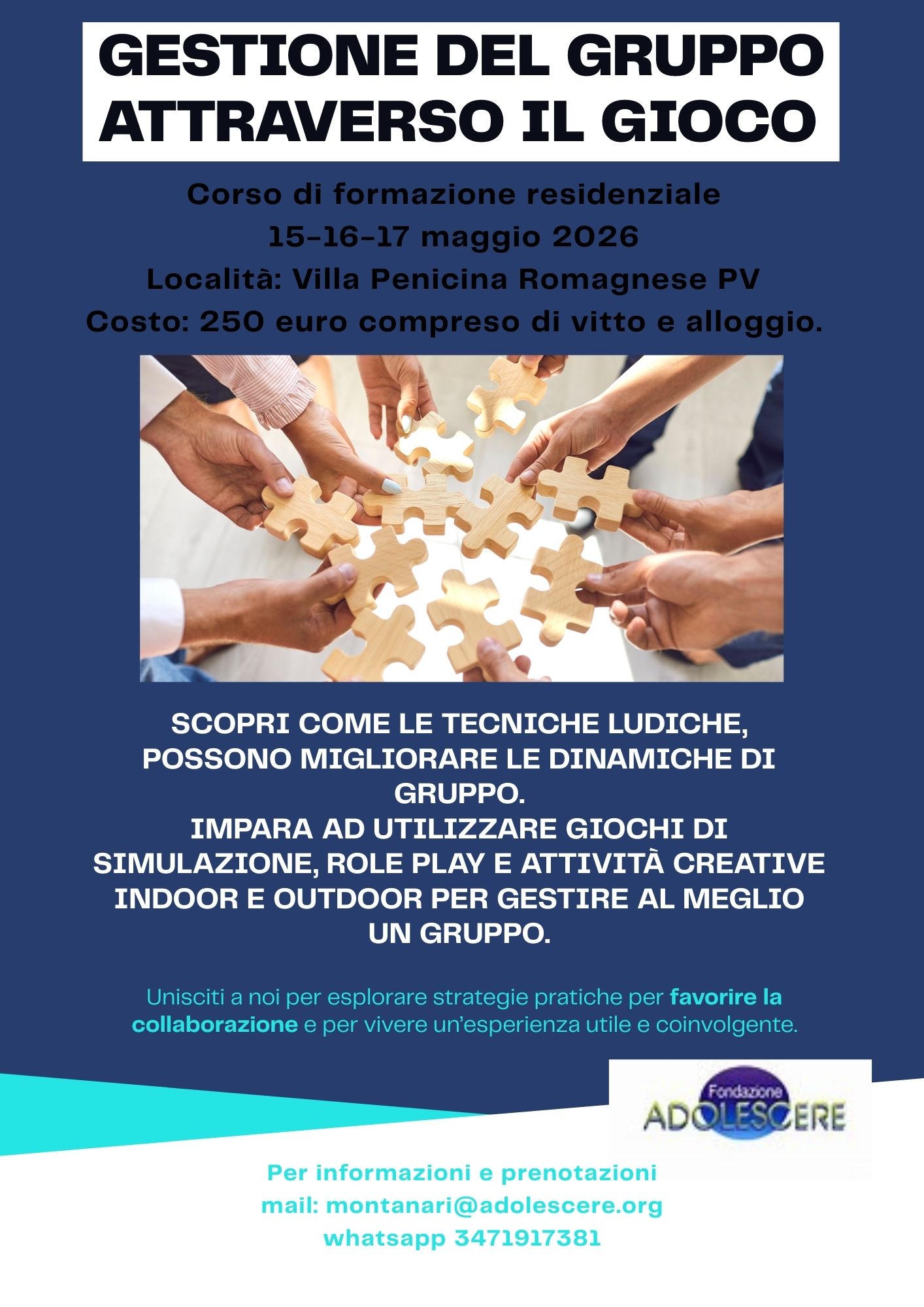 GESTIONE DEL GRUPPO ATTRAVERSO IL GIOCO

Corso di formazione residenziale
15-16-17 maggio 2026
Località: Villa Penicina Romagnese PV
Costo: 250 euro compreso di vitto e alloggio.

SCOPRI COME LE TECNICHE LUDICHE, POSSONO MIGLIORARE LE DINAMICHE DI GRUPPO.
IMPARA AD UTILIZZARE GIOCHI DI SIMULAZIONE, ROLE PLAY E ATTIVITÀ CREATIVE INDOOR E OUTDOOR PER GESTIRE AL MEGLIO UN GRUPPO.

Unisciti a noi per esplorare strategie pratiche per favorire la collaborazione e per vivere un'esperienza utile e coinvolgente.

Fondazione
ADOLESCERE

Per informazioni e prenotazioni
mail: montanari@adolescere.org
whatsapp 3471917381